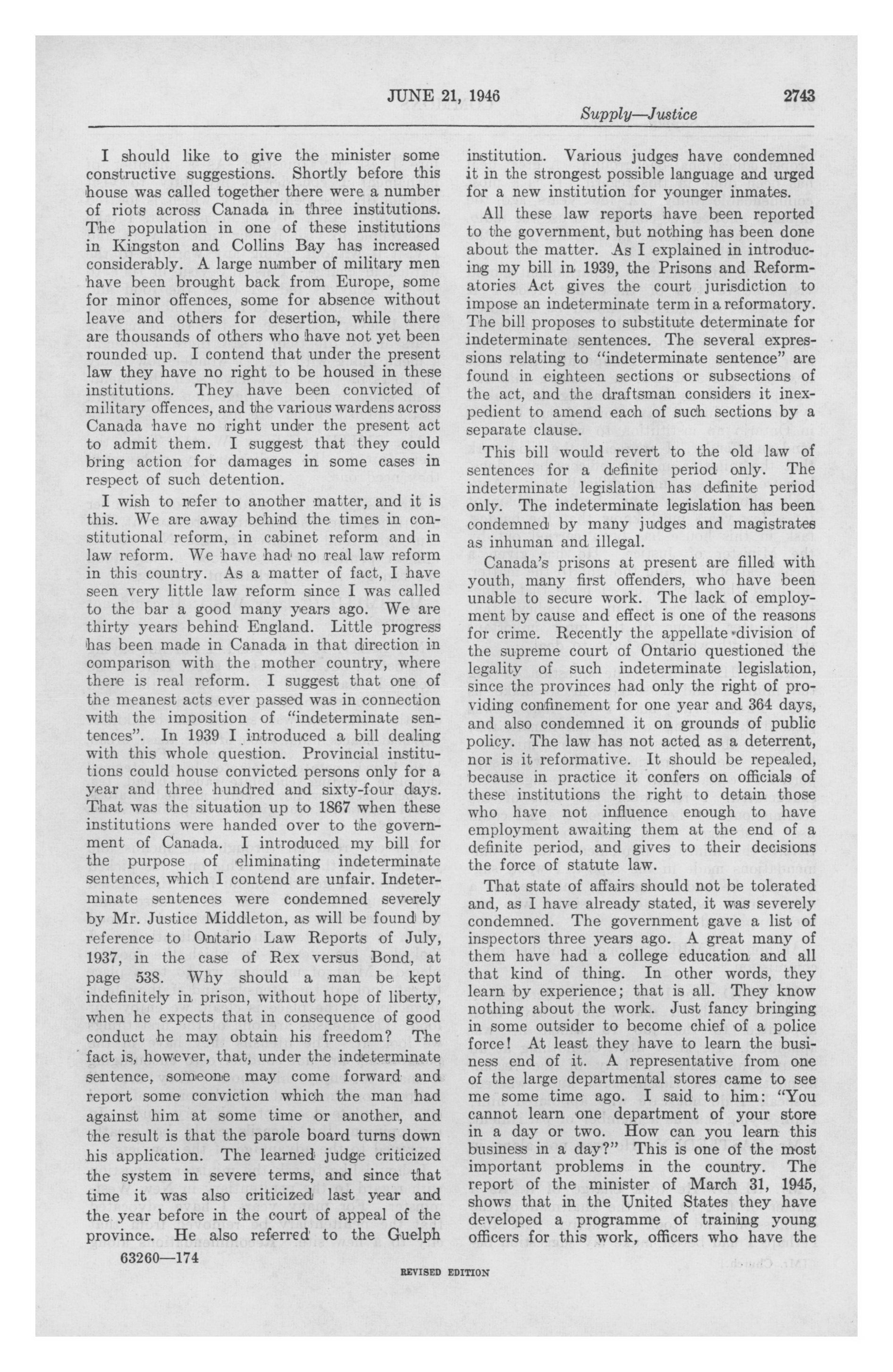 JUNE 21, 1946 2743

Supply—Justice

I should like to give the minister some constructive suggestions. Shortly before this house was called together there were a number of riots across Canada in three institutions. The population in one of these institutions in Kingston and Collins Bay has increased considerably. A large number of military men have been brought back from Europe, some for minor offences, some for absence without leave and others for desertion, while there are thousands of others who have not yet been rounded up. I contend that under the present law they have no right to be housed in these institutions. They have been convicted of military offences, and the various wardens across Canada have no right under the present act to admit them. I suggest that they could bring action for damages in some cases in respect of such detention.

I wish to refer to another matter, and it is this. We are away behind the times in constitutional reform, in cabinet reform and in law reform. We have had no real law reform in this country. As a matter of fact, I have seen very little law reform since I was called to the bar a good many years ago. We are thirty years behind England. Little progress has been made in Canada in that direction in comparison with the mother country, where there is real reform. I suggest that one of the meanest acts ever passed was in connection with the imposition of "indeterminate sentences". In 1939 I introduced a bill dealing with this whole question. Provincial institutions could house convicted persons only for a year and three hundred and sixty-four days. That was the situation up to 1867 when these institutions were handed over to the government of Canada. I introduced my bill for the purpose of eliminating indeterminate sentences, which I contend are unfair. Indeterminate sentences were condemned severely by Mr. Justice Middleton, as will be found by reference to Ontario Law Reports of July, 1937, in the case of Rex versus Bond, at page 538. Why should a man be kept indefinitely in prison, without hope of liberty, when he expects that in consequence of good conduct he may obtain his freedom? The fact is, however, that, under the indeterminate sentence, someone may come forward and report some conviction which the man had against him at some time or another, and the result is that the parole board turns down his application. The learned judge criticized the system in severe terms, and since that time it was also criticized last year and the year before in the court of appeal of the province. He also referred to the Guelph institution. Various judges have condemned it in the strongest possible language and urged for a new institution for younger inmates.

All these law reports have been reported to the government, but nothing has been done about the matter. As I explained in introducing my bill in 1939, the Prisons and Reformatories Act gives the court jurisdiction to impose an indeterminate term in a reformatory. The bill proposes to substitute determinate for indeterminate sentences. The several expressions relating to "indeterminate sentence" are found in eighteen sections or subsections of the act, and the draftsman considers it inexpedient to amend each of such sections by a separate clause.

This bill would revert to the old law of sentences for a definite period only. The indeterminate legislation has definite period only. The indeterminate legislation has been condemned by many judges and magistrates as inhuman and illegal.

Canada's prisons at present are filled with youth, many first offenders, who have been unable to secure work. The lack of employment by cause and effect is one of the reasons for crime. Recently the appellate division of the supreme court of Ontario questioned the legality of such indeterminate legislation, since the provinces had only the right of providing confinement for one year and 364 days, and also condemned it on grounds of public policy. The law has not acted as a deterrent, nor is it reformative. It should be repealed, because in practice it confers on officials of these institutions the right to detain those who have not influence enough to have employment awaiting them at the end of a definite period, and gives to their decisions the force of statute law.

That state of affairs should not be tolerated and, as I have already stated, it was severely condemned. The government gave a list of inspectors three years ago. A great many of them have had a college education and all that kind of thing. In other words, they learn by experience; that is all. They know nothing about the work. Just fancy bringing in some outsider to become chief of a police force! At least they have to learn the business end of it. A representative from one of the large departmental stores came to see me some time ago. I said to him: "You cannot learn one department of your store in a day or two. How can you learn this business in a day?" This is one of the most important problems in the country. The report of the minister of March 31, 1945, shows that in the United States they have developed a programme of training young officers for this work, officers who have the

63260—174

REVISED EDITION